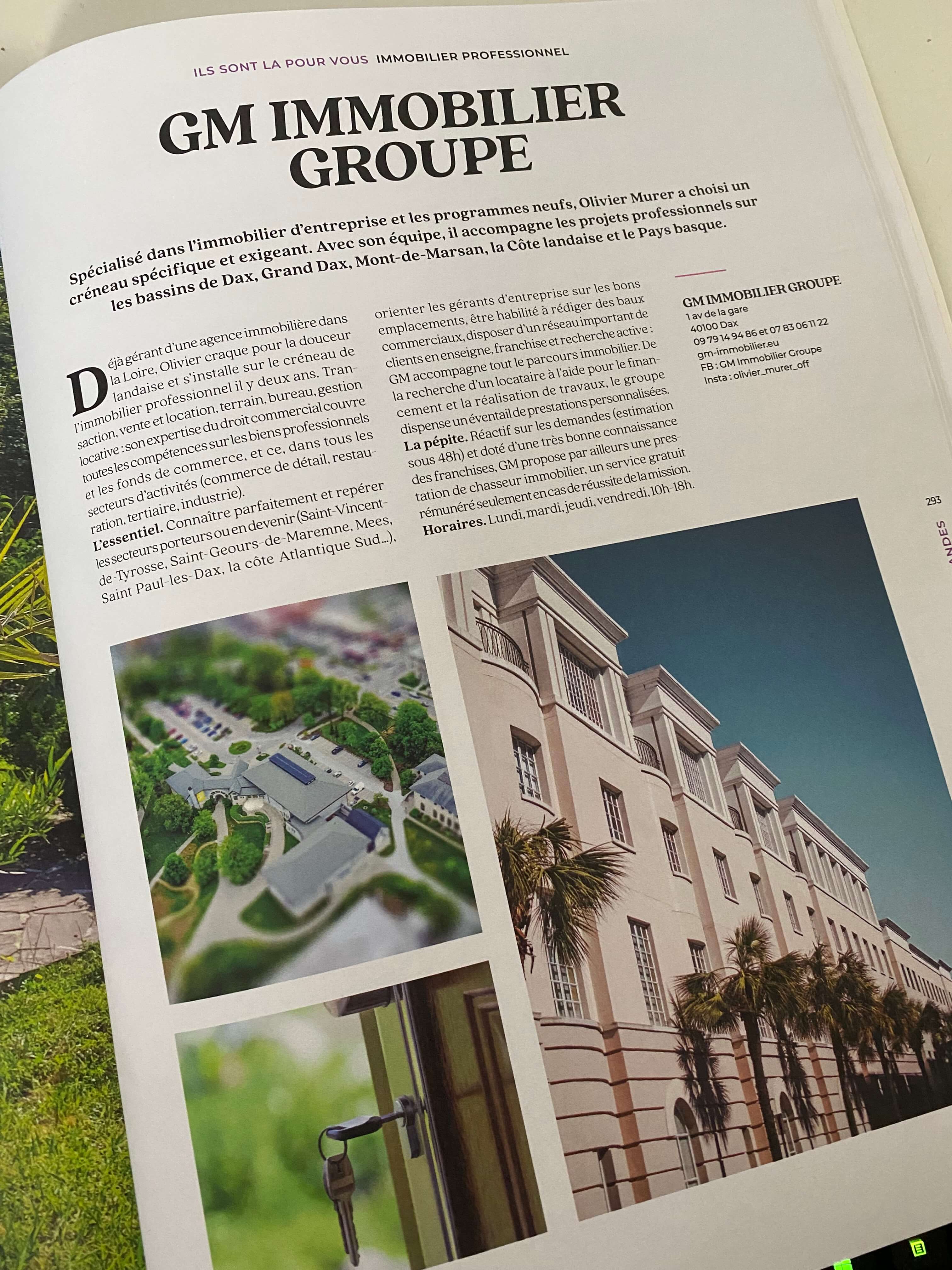 ILS SONT LA POUR VOUS IMMOBILIER PROFESSIONNEL

GM IMMOBILIER GROUPE

Spécialisé dans l'immobilier d'entreprise et les programmes neufs, Olivier Murer a choisi un créneau spécifique et exigeant. Avec son équipe, il accompagne les projets professionnels sur les bassins de Dax, Grand Dax, Mont-de-Marsan, la Côte landaise et le Pays basque.

Déjà gérant d'une agence immobilière dans la Loire, Olivier craque pour la douceur landaise et s'installe sur le créneau de l'immobilier professionnel il y deux ans. Transaction, vente et location, terrain, bureau, gestion locative : son expertise du droit commercial couvre toutes les compétences sur les biens professionnels et les fonds de commerce, et ce, dans tous les secteurs d'activités (commerce de détail, restauration, tertiaire, industrie).
L'essentiel. Connaître parfaitement et repérer les secteurs porteurs ou en devenir (Saint-Vincent-de-Tyrosse, Saint-Geours-de-Maremne, Mees, Saint Paul-les-Dax, la côte Atlantique Sud...), orienter les gérants d'entreprise sur les bons emplacements, être habilité à rédiger des baux commerciaux, disposer d'un réseau important de clients en enseigne, franchise et recherche active : GM accompagne tout le parcours immobilier. De la recherche d'un locataire à l'aide pour le financement et la réalisation de travaux, le groupe dispense un éventail de prestations personnalisées.
La pépite. Réactif sur les demandes (estimation sous 48h) et doté d'une très bonne connaissance des franchises, GM propose par ailleurs une prestation de chasseur immobilier, un service gratuit rémunéré seulement en cas de réussite de la mission.
Horaires. Lundi, mardi, jeudi, vendredi, 10h-18h.

GM IMMOBILIER GROUPE
1 av de la gare
40100 Dax
09 79 14 94 86 et 07 83 06 11 22
gm-immobilier.eu
FB : GM Immobilier Groupe
Insta : olivier_murer_off

293
ANDES